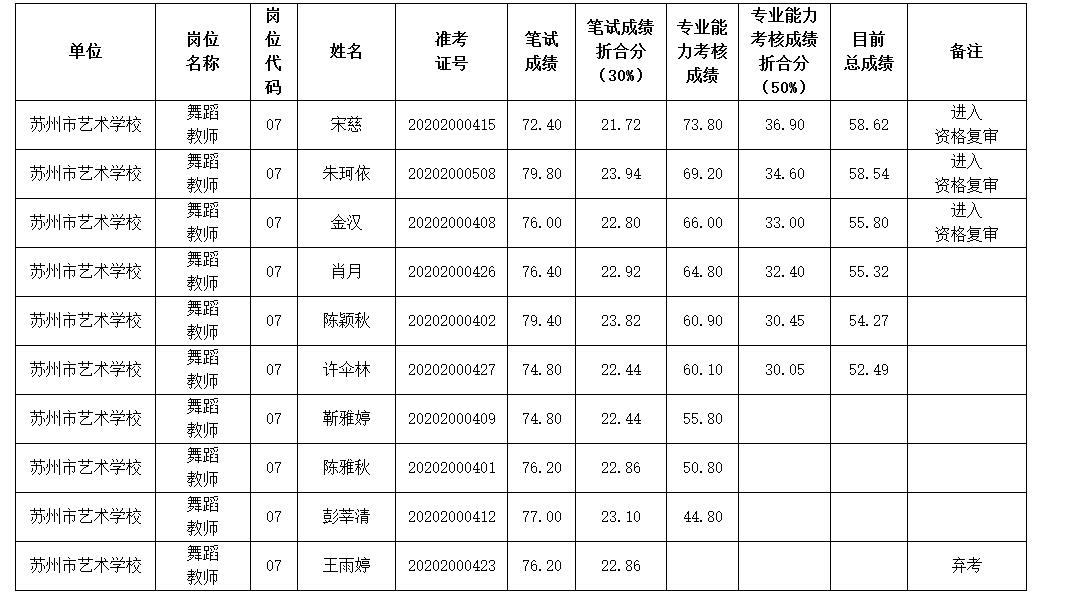 | 单位 | 岗位名称 | 岗位代码 | 姓名 | 准考证号 | 笔试成绩 | 笔试成绩折合分（30%） | 专业能力考核成绩 | 专业能力考核成绩折合分（50%） | 目前总成绩 | 备注 |
|---|---|---|---|---|---|---|---|---|---|---|
| 苏州市艺术学校 | 舞蹈教师 | 07 | 宋慈 | 20202000415 | 72.40 | 21.72 | 73.80 | 36.90 | 58.62 | 进入资格复审 |
| 苏州市艺术学校 | 舞蹈教师 | 07 | 朱珂依 | 20202000508 | 79.80 | 23.94 | 69.20 | 34.60 | 58.54 | 进入资格复审 |
| 苏州市艺术学校 | 舞蹈教师 | 07 | 金汉 | 20202000408 | 76.00 | 22.80 | 66.00 | 33.00 | 55.80 | 进入资格复审 |
| 苏州市艺术学校 | 舞蹈教师 | 07 | 肖月 | 20202000426 | 76.40 | 22.92 | 64.80 | 32.40 | 55.32 | |
| 苏州市艺术学校 | 舞蹈教师 | 07 | 陈颖秋 | 20202000402 | 79.40 | 23.82 | 60.90 | 30.45 | 54.27 | |
| 苏州市艺术学校 | 舞蹈教师 | 07 | 许伞林 | 20202000427 | 74.80 | 22.44 | 60.10 | 30.05 | 52.49 | |
| 苏州市艺术学校 | 舞蹈教师 | 07 | 靳雅婷 | 20202000409 | 74.80 | 22.44 | 55.80 | | | |
| 苏州市艺术学校 | 舞蹈教师 | 07 | 陈雅秋 | 20202000401 | 76.20 | 22.86 | 50.80 | | | |
| 苏州市艺术学校 | 舞蹈教师 | 07 | 彭莘清 | 20202000412 | 77.00 | 23.10 | 44.80 | | | |
| 苏州市艺术学校 | 舞蹈教师 | 07 | 王雨婷 | 20202000423 | 76.20 | 22.86 | | | | 弃考 |